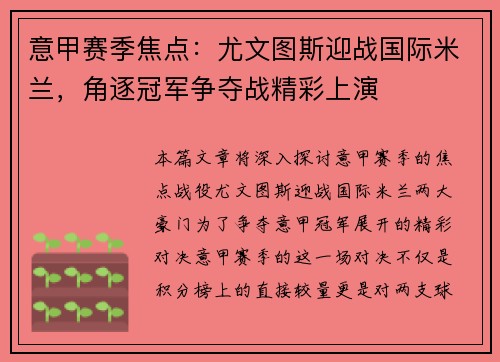 意甲赛季焦点：尤文图斯迎战国际米兰，角逐冠军争夺战精彩上演

本篇文章将深入探讨意甲赛季的焦点战役尤文图斯迎战国际米兰两大豪门为了争夺意甲冠军展开的精彩对决意甲赛季的这一场对决不仅是积分榜上的直接较量更是对两支球